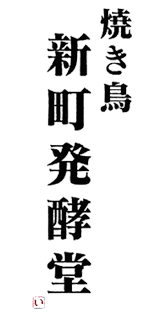 焼き鳥
新町発酵堂
い